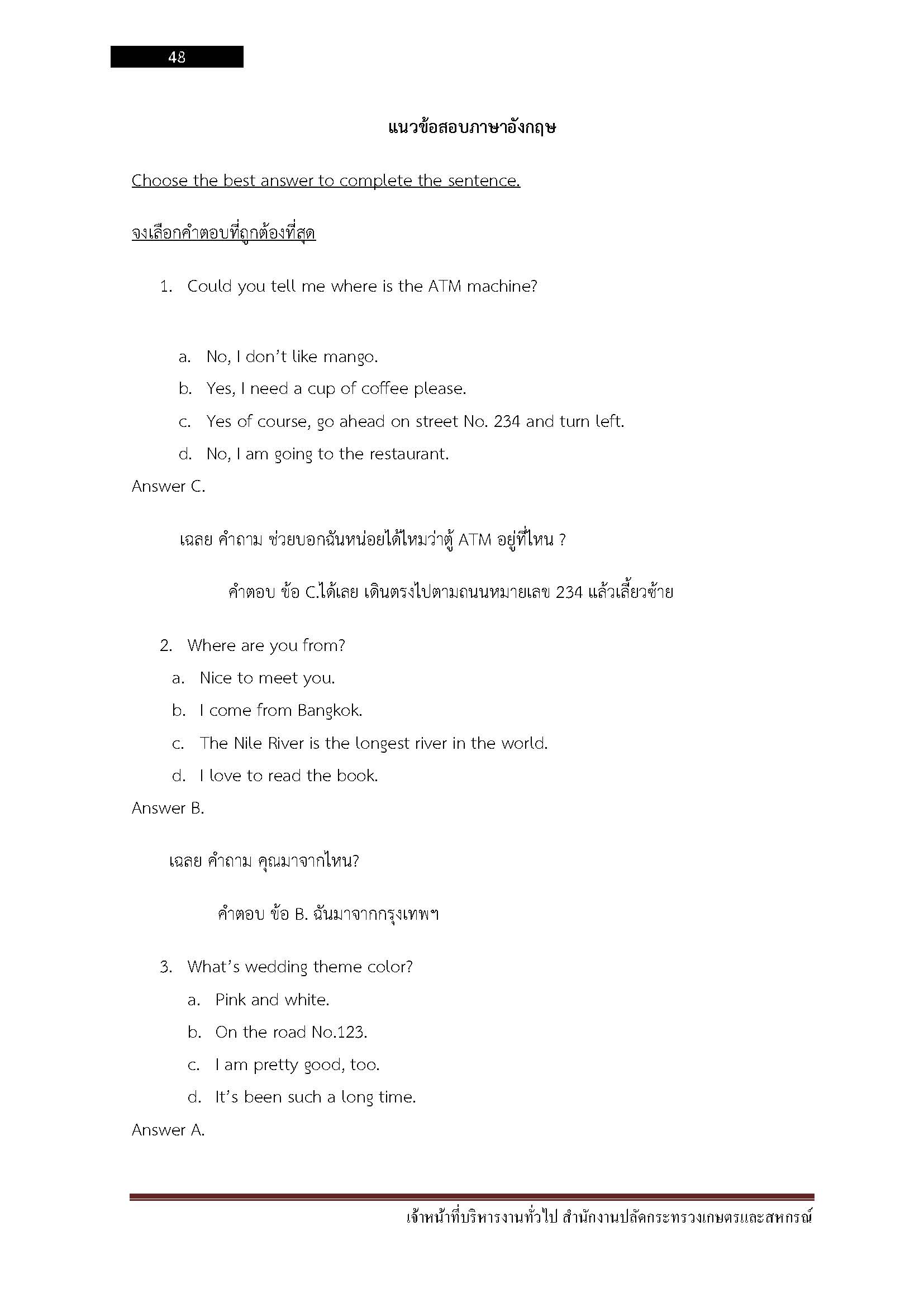 48

แนวข้อสอบภาษาอังกฤษ

Choose the best answer to complete the sentence.

จงเลือกคำตอบที่ถูกต้องที่สุด

1. Could you tell me where is the ATM machine?

a. No, I don't like mango.
b. Yes, I need a cup of coffee please.
c. Yes of course, go ahead on street No. 234 and turn left.
d. No, I am going to the restaurant.

Answer C.

เฉลย คำถาม ช่วยบอกฉันหน่อยได้ไหมว่าตู้ ATM อยู่ที่ไหน ?

คำตอบ ข้อ C.ได้เลย เดินตรงไปตามถนนหมายเลข 234 แล้วเลี้ยวซ้าย

2. Where are you from?
a. Nice to meet you.
b. I come from Bangkok.
c. The Nile River is the longest river in the world.
d. I love to read the book.

Answer B.

เฉลย คำถาม คุณมาจากไหน?

คำตอบ ข้อ B. ฉันมาจากกรุงเทพฯ

3. What's wedding theme color?
a. Pink and white.
b. On the road No.123.
c. I am pretty good, too.
d. It's been such a long time.

Answer A.

เจ้าหน้าที่บริหารงานทั่วไป สำนักงานปลัดกระทรวงเกษตรและสหกรณ์